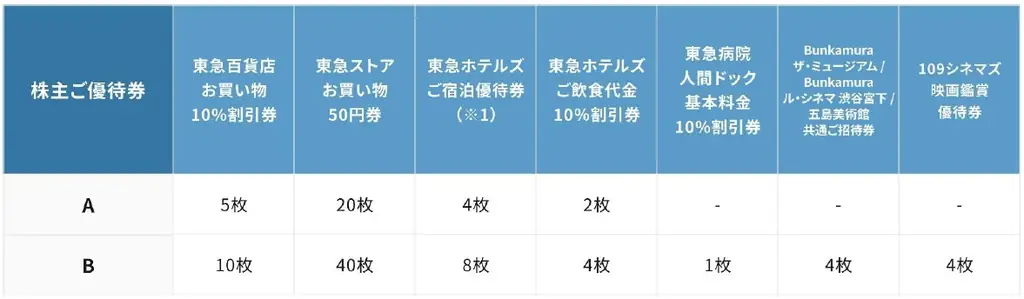 | 株主ご優待券 | 東急百貨店 お買い物 10%割引券 | 東急ストア お買い物 50円券 | 東急ホテルズ ご宿泊優待券 （※1） | 東急ホテルズ ご飲食代金 10%割引券 | 東急病院 人間ドック 基本料金 10%割引券 | Bunkamura ザ・ミュージアム / Bunkamura ル・シネマ 渋谷宮下 / 五島美術館 共通ご招待券 | 109シネマズ 映画鑑賞 優待券 |
|---|---|---|---|---|---|---|---|
| A | 5枚 | 20枚 | 4枚 | 2枚 | - | - | - |
| B | 10枚 | 40枚 | 8枚 | 4枚 | 1枚 | 4枚 | 4枚 |